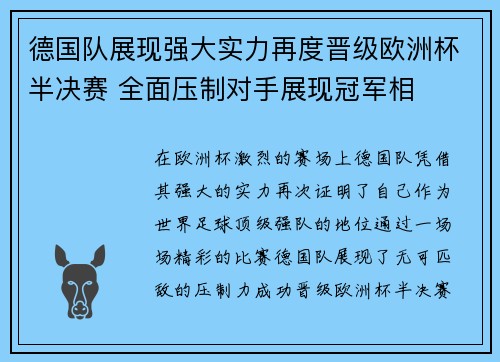 德国队展现强大实力再度晋级欧洲杯半决赛 全面压制对手展现冠军相

在欧洲杯激烈的赛场上德国队凭借其强大的实力再次证明了自己作为世界足球顶级强队的地位通过一场场精彩的比赛德国队展现了无可匹敌的压制力成功晋级欧洲杯半决赛